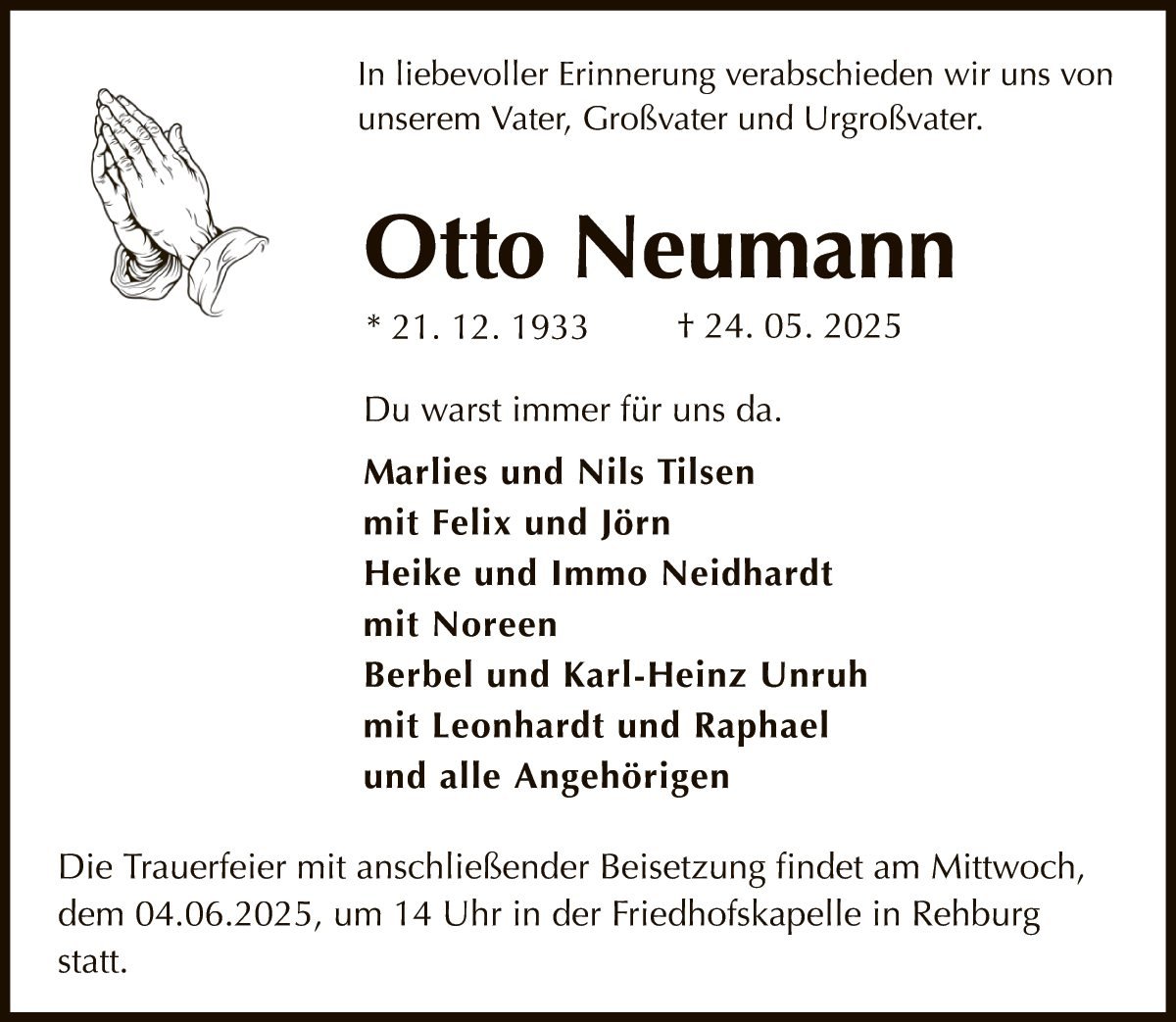 In liebevoller Erinnerung verabschieden wir uns von unserem Vater, Großvater und Urgroßvater.

Otto Neumann

* 21. 12. 1933 † 24. 05. 2025

Du warst immer für uns da.

Marlies und Nils Tilsen
mit Felix und Jörn
Heike und Immo Neidhardt
mit Noreen
Berbel und Karl-Heinz Unruh
mit Leonhardt und Raphael
und alle Angehörigen

Die Trauerfeier mit anschließender Beisetzung findet am Mittwoch, dem 04.06.2025, um 14 Uhr in der Friedhofskapelle in Rehburg statt.